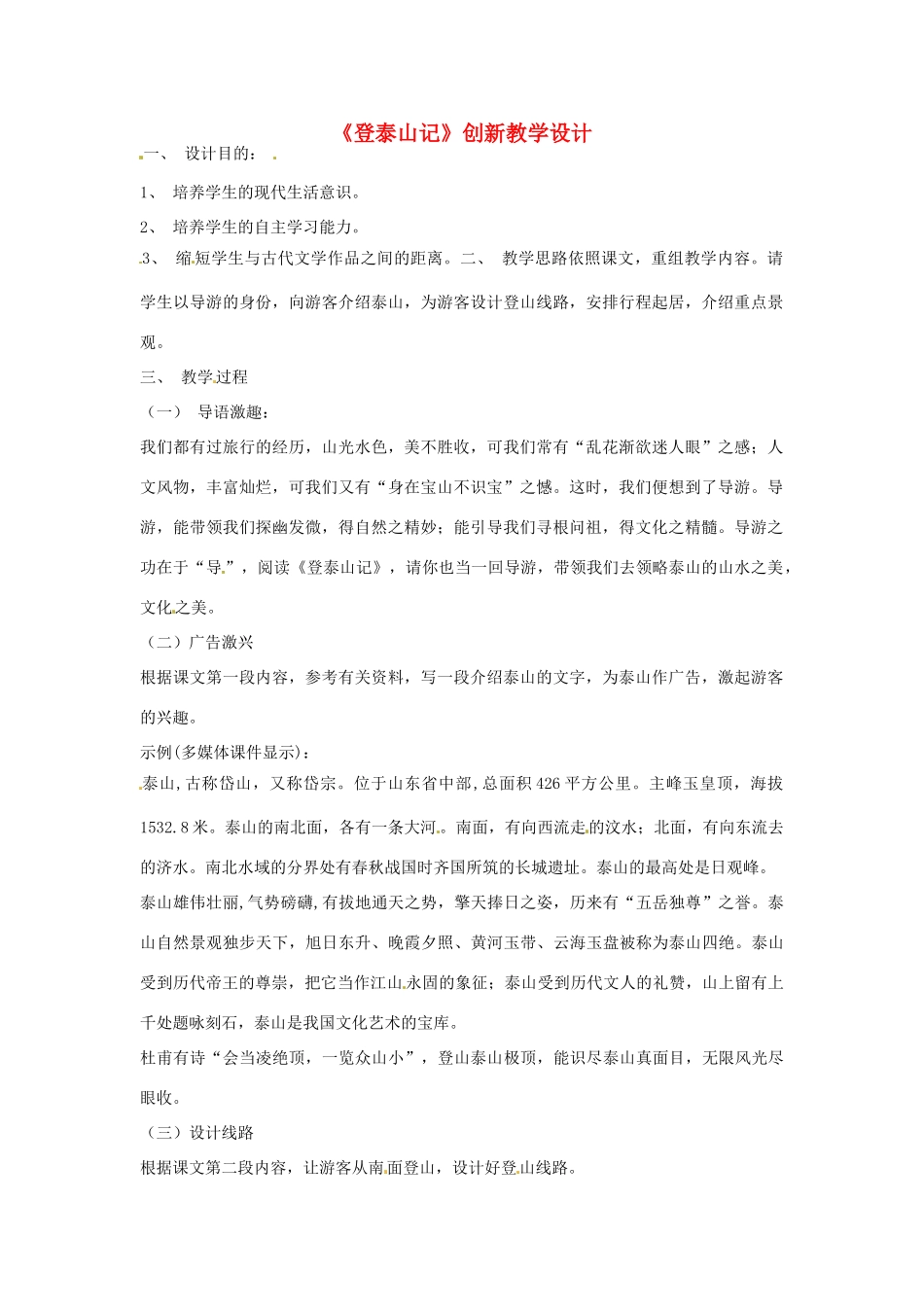 《登泰山记》创新教学设计

一、 设计目的：

1、 培养学生的现代生活意识。

2、 培养学生的自主学习能力。

3、 缩短学生与古代文学作品之间的距离。二、 教学思路依照课文，重组教学内容。请学生以导游的身份，向游客介绍泰山，为游客设计登山线路，安排行程起居，介绍重点景观。

三、 教学过程

（一） 导语激趣：

我们都有过旅行的经历，山光水色，美不胜收，可我们常有“乱花渐欲迷人眼”之感；人文风物，丰富灿烂，可我们又有“身在宝山不识宝”之憾。这时，我们便想到了导游。导游，能带领我们探幽发微，得自然之精妙；能引导我们寻根问祖，得文化之精髓。导游之功在于“导”，阅读《登泰山记》，请你也当一回导游，带领我们去领略泰山的山水之美，文化之美。

（二）广告激兴

根据课文第一段内容，参考有关资料，写一段介绍泰山的文字，为泰山作广告，激起游客的兴趣。

示例(多媒体课件显示)：

泰山,古称岱山，又称岱宗。位于山东省中部,总面积426平方公里。主峰玉皇顶，海拔1532.8米。泰山的南北面，各有一条大河。南面，有向西流走的汶水；北面，有向东流去的济水。南北水域的分界处有春秋战国时齐国所筑的长城遗址。泰山的最高处是日观峰。

泰山雄伟壮丽,气势磅礴,有拔地通天之势，擎天捧日之姿，历来有“五岳独尊”之誉。泰山自然景观独步天下，旭日东升、晚霞夕照、黄河玉带、云海玉盘被称为泰山四绝。泰山受到历代帝王的尊崇，把它当作江山永固的象征；泰山受到历代文人的礼赞，山上留有上千处题咏刻石，泰山是我国文化艺术的宝库。

杜甫有诗“会当凌绝顶，一览众山小”，登山泰山极顶，能识尽泰山真面目，无限风光尽眼收。

（三）设计线路

根据课文第二段内容，让游客从南面登山，设计好登山线路。